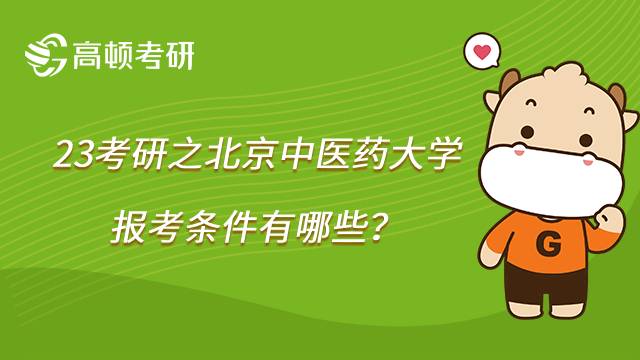 高顿考研

23考研之北京中医药大学

报考条件有哪些？

G